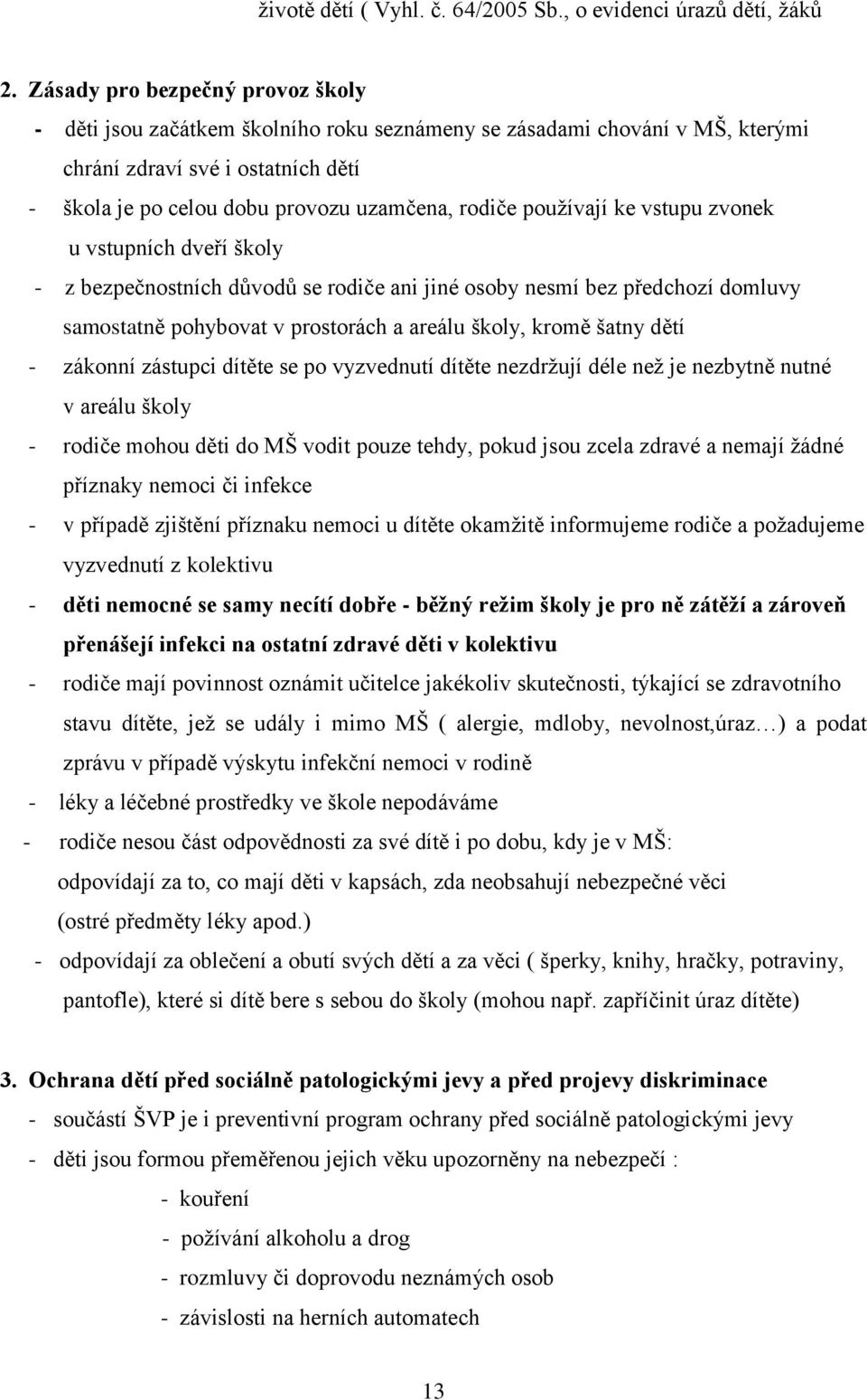 životě dětí ( Vyhl. č. 64/2005 Sb., o evidenci úrazů dětí, žáků

2. Zásady pro bezpečný provoz školy

- děti jsou začátkem školního roku seznámeny se zásadami chování v MŠ, kterými chrání zdraví své i ostatních dětí
- škola je po celou dobu provozu uzamčena, rodiče používají ke vstupu zvonek u vstupních dveří školy
- z bezpečnostních důvodů se rodiče ani jiné osoby nesmí bez předchozí domluvy samostatně pohybovat v prostorách a areálu školy, kromě šatny dětí
- zákonní zástupci dítěte se po vyzvednutí dítěte nezdržují déle než je nezbytně nutné v areálu školy
- rodiče mohou děti do MŠ vodit pouze tehdy, pokud jsou zcela zdravé a nemají žádné příznaky nemoci či infekce
- v případě zjištění příznaku nemoci u dítěte okamžitě informujeme rodiče a požadujeme vyzvednutí z kolektivu
- děti nemocné se samy necítí dobře - běžný režim školy je pro ně zátěží a zároveň přenášejí infekci na ostatní zdravé děti v kolektivu
- rodiče mají povinnost oznámit učitelce jakékoliv skutečnosti, týkající se zdravotního stavu dítěte, jež se udály i mimo MŠ ( alergie, mdloby, nevolnost,úraz…) a podat zprávu v případě výskytu infekční nemoci v rodině
- léky a léčebné prostředky ve škole nepodáváme
- rodiče nesou část odpovědnosti za své dítě i po dobu, kdy je v MŠ: odpovídají za to, co mají děti v kapsách, zda neobsahují nebezpečné věci (ostré předměty léky apod.)
- odpovídají za oblečení a obutí svých dětí a za věci ( šperky, knihy, hračky, potraviny, pantofle), které si dítě bere s sebou do školy (mohou např. zapříčinit úraz dítěte)

3. Ochrana dětí před sociálně patologickými jevy a před projevy diskriminace

- součástí ŠVP je i preventivní program ochrany před sociálně patologickými jevy
- děti jsou formou přeměřenou jejich věku upozorněny na nebezpečí :
- kouření
- požívání alkoholu a drog
- rozmluvy či doprovodu neznámých osob
- závislosti na herních automatech

13